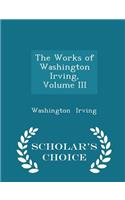 The Works of Washington Irving, Volume III

Washington Irving

SCHOLAR'S CHOICE